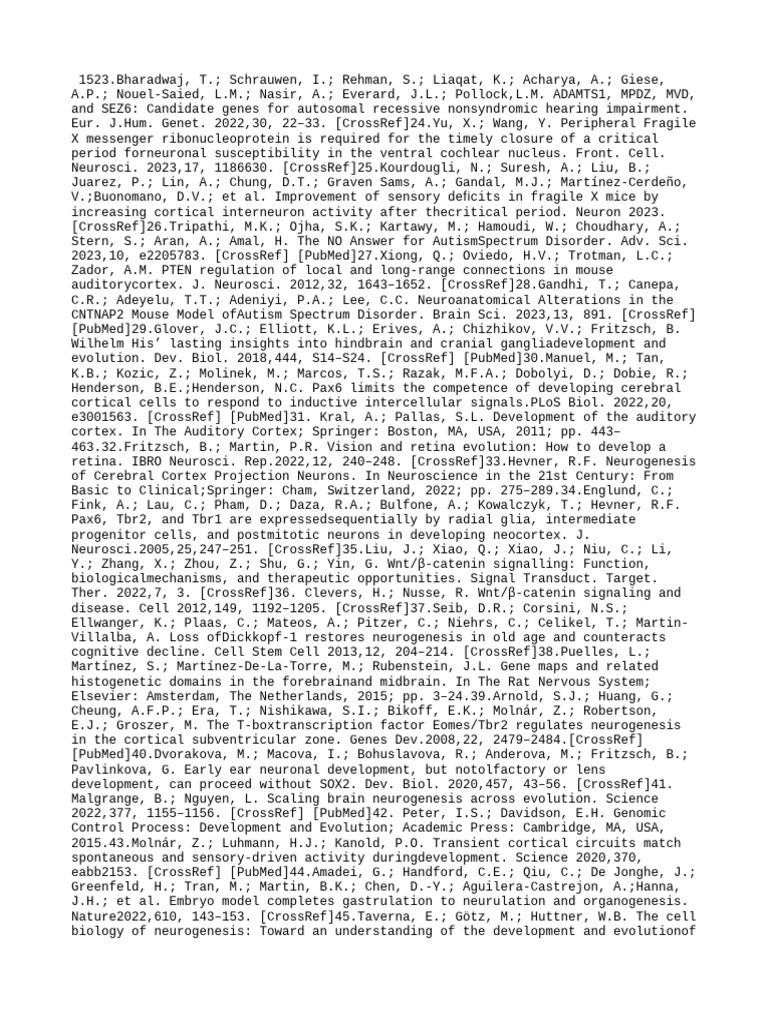 1523.Bharadwaj, T.; Schrauwen, I.; Rehman, S.; Liaqat, K.; Acharya, A.; Giese, A.P.; Nouel-Saied, L.M.; Nasir, A.; Everard, J.L.; Pollock,L.M. ADAMTS1, MPDZ, MVD, and SEZ6: Candidate genes for autosomal recessive nonsyndromic hearing impairment. Eur. J.Hum. Genet. 2022,30, 22–33. [CrossRef]24.Yu, X.; Wang, Y. Peripheral Fragile X messenger ribonucleoprotein is required for the timely closure of a critical period forneuronal susceptibility in the ventral cochlear nucleus. Front. Cell. Neurosci. 2023,17, 1186630. [CrossRef]25.Kourdougli, N.; Suresh, A.; Liu, B.; Juarez, P.; Lin, A.; Chung, D.T.; Graven Sams, A.; Gandal, M.J.; Martínez-Cerdeño, V.;Buonomano, D.V.; et al. Improvement of sensory deficits in fragile X mice by increasing cortical interneuron activity after thecritical period. Neuron 2023. [CrossRef]26.Tripathi, M.K.; Ojha, S.K.; Kartawy, M.; Hamoudi, W.; Choudhary, A.; Stern, S.; Aran, A.; Amal, H. The NO Answer for AutismSpectrum Disorder. Adv. Sci. 2023,10, e2205783. [CrossRef] [PubMed]27.Xiong, Q.; Oviedo, H.V.; Trotman, L.C.; Zador, A.M. PTEN regulation of local and long-range connections in mouse auditorycortex. J. Neurosci. 2012,32, 1643–1652. [CrossRef]28.Gandhi, T.; Canepa, C.R.; Adeyelu, T.T.; Adeniyi, P.A.; Lee, C.C. Neuroanatomical Alterations in the CNTNAP2 Mouse Model ofAutism Spectrum Disorder. Brain Sci. 2023,13, 891. [CrossRef] [PubMed]29.Glover, J.C.; Elliott, K.L.; Erives, A.; Chizhikov, V.V.; Fritzsch, B. Wilhelm His' lasting insights into hindbrain and cranial gangliadevelopment and evolution. Dev. Biol. 2018,444, S14–S24. [CrossRef] [PubMed]30.Manuel, M.; Tan, K.B.; Kozic, Z.; Molinek, M.; Marcos, T.S.; Razak, M.F.A.; Dobolyi, D.; Dobie, R.; Henderson, B.E.;Henderson, N.C. Pax6 limits the competence of developing cerebral cortical cells to respond to inductive intercellular signals.PLoS Biol. 2022,20, e3001563. [CrossRef] [PubMed]31. Kral, A.; Pallas, S.L. Development of the auditory cortex. In The Auditory Cortex; Springer: Boston, MA, USA, 2011; pp. 443–463.32.Fritzsch, B.; Martin, P.R. Vision and retina evolution: How to develop a retina. IBRO Neurosci. Rep.2022,12, 240–248. [CrossRef]33.Hevner, R.F. Neurogenesis of Cerebral Cortex Projection Neurons. In Neuroscience in the 21st Century: From Basic to Clinical;Springer: Cham, Switzerland, 2022; pp. 275–289.34.Englund, C.; Fink, A.; Lau, C.; Pham, D.; Daza, R.A.; Bulfone, A.; Kowalczyk, T.; Hevner, R.F. Pax6, Tbr2, and Tbr1 are expressedsequentially by radial glia, intermediate progenitor cells, and postmitotic neurons in developing neocortex. J. Neurosci.2005,25,247–251. [CrossRef]35.Liu, J.; Xiao, Q.; Xiao, J.; Niu, C.; Li, Y.; Zhang, X.; Zhou, Z.; Shu, G.; Yin, G. Wnt/β-catenin signalling: Function, biologicalmechanisms, and therapeutic opportunities. Signal Transduct. Target. Ther. 2022,7, 3. [CrossRef]36. Clevers, H.; Nusse, R. Wnt/β-catenin signaling and disease. Cell 2012,149, 1192–1205. [CrossRef]37.Seib, D.R.; Corsini, N.S.; Ellwanger, K.; Plaas, C.; Mateos, A.; Pitzer, C.; Niehrs, C.; Celikel, T.; Martin-Villalba, A. Loss ofDickkopf-1 restores neurogenesis in old age and counteracts cognitive decline. Cell Stem Cell 2013,12, 204–214. [CrossRef]38.Puelles, L.; Martínez, S.; Martínez-De-La-Torre, M.; Rubenstein, J.L. Gene maps and related histogenetic domains in the forebrainand midbrain. In The Rat Nervous System; Elsevier: Amsterdam, The Netherlands, 2015; pp. 3–24.39.Arnold, S.J.; Huang, G.; Cheung, A.F.P.; Era, T.; Nishikawa, S.I.; Bikoff, E.K.; Molnár, Z.; Robertson, E.J.; Groszer, M. The T-boxtranscription factor Eomes/Tbr2 regulates neurogenesis in the cortical subventricular zone. Genes Dev.2008,22, 2479–2484.[CrossRef] [PubMed]40.Dvorakova, M.; Macova, I.; Bohuslavova, R.; Anderova, M.; Fritzsch, B.; Pavlinkova, G. Early ear neuronal development, but notolfactory or lens development, can proceed without SOX2. Dev. Biol. 2020,457, 43–56. [CrossRef]41. Malgrange, B.; Nguyen, L. Scaling brain neurogenesis across evolution. Science 2022,377, 1155–1156. [CrossRef] [PubMed]42. Peter, I.S.; Davidson, E.H. Genomic Control Process: Development and Evolution; Academic Press: Cambridge, MA, USA, 2015.43.Molnár, Z.; Luhmann, H.J.; Kanold, P.O. Transient cortical circuits match spontaneous and sensory-driven activity duringdevelopment. Science 2020,370, eabb2153. [CrossRef] [PubMed]44.Amadei, G.; Handford, C.E.; Qiu, C.; De Jonghe, J.; Greenfeld, H.; Tran, M.; Martin, B.K.; Chen, D.-Y.; Aguilera-Castrejon, A.;Hanna, J.H.; et al. Embryo model completes gastrulation to neurulation and organogenesis. Nature2022,610, 143–153. [CrossRef]45.Taverna, E.; Götz, M.; Huttner, W.B. The cell biology of neurogenesis: Toward an understanding of the development and evolutionof